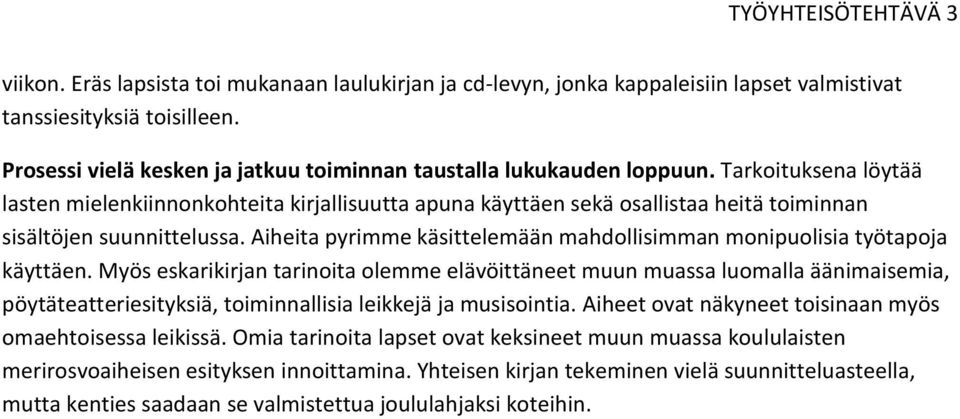 TYÖYHTEISÖTEHTÄVÄ 3

viikon. Eräs lapsista toi mukanaan laulukirjan ja cd-levyn, jonka kappaleisiin lapset valmistivat tanssiesityksiä toisilleen.

Prosessi vielä kesken ja jatkuu toiminnan taustalla lukukauden loppuun. Tarkoituksena löytää lasten mielenkiinnonkohteita kirjallisuutta apuna käyttäen sekä osallistaa heitä toiminnan sisältöjen suunnittelussa. Aiheita pyrimme käsittelemään mahdollisimman monipuolisia työtapoja käyttäen. Myös eskarikirjan tarinoita olemme elävöittäneet muun muassa luomalla äänimaisemia, pöytäteatteriesityksiä, toiminnallisia leikkejä ja musisointia. Aiheet ovat näkyneet toisinaan myös omaehtoisessa leikissä. Omia tarinoita lapset ovat keksineet muun muassa koululaisten merirosvoaiheisen esityksen innoittamina. Yhteisen kirjan tekeminen vielä suunnitteluasteella, mutta kenties saadaan se valmistettua joululahjaksi koteihin.